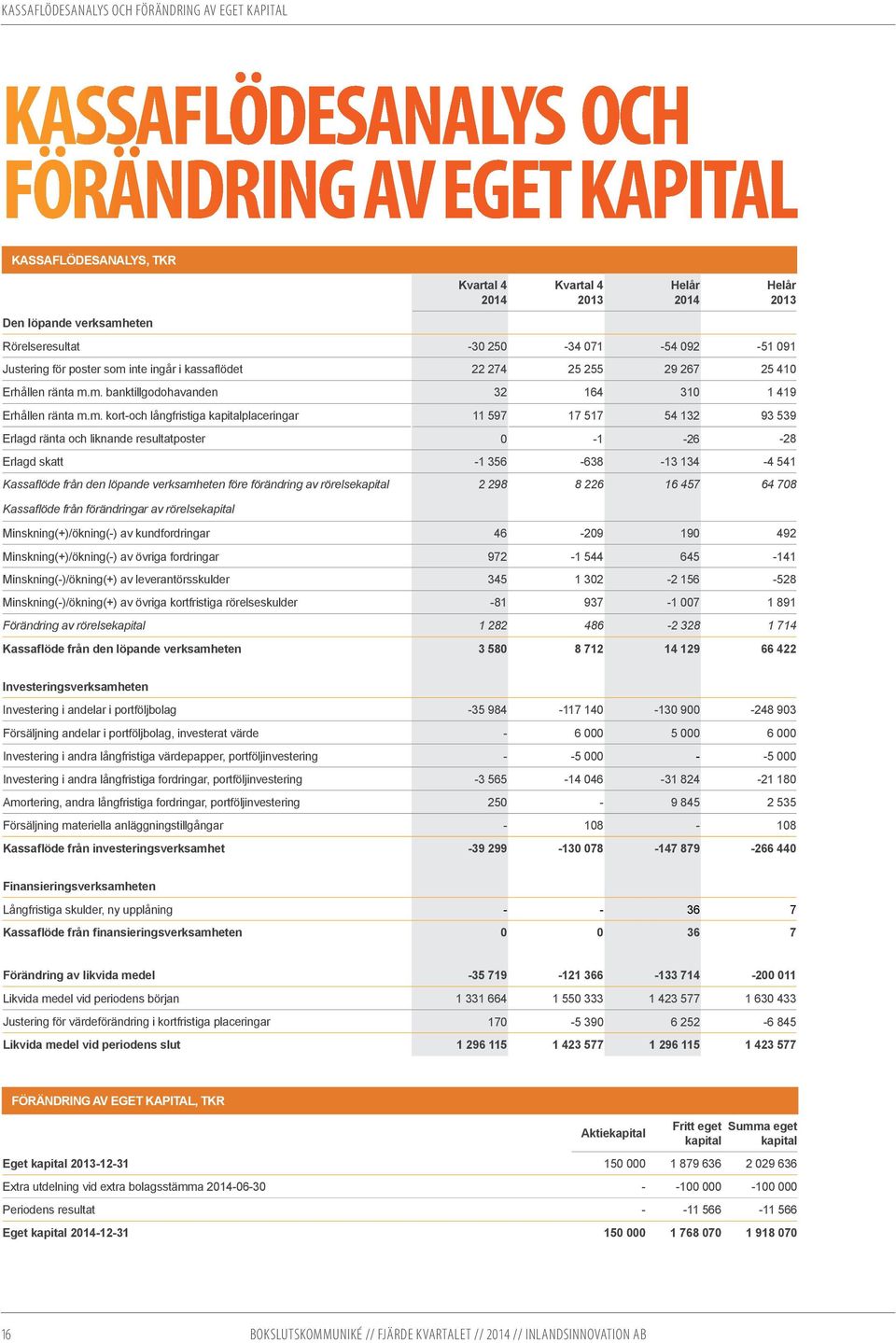 KASSAFLÖDESANALYS OCH FÖRÄNDRING AV EGET KAPITAL

KASSAFLÖDESANALYS OCH FÖRÄNDRING AV EGET KAPITAL

KASSAFLÖDESANALYS, TKR

| | Kvartal 4 2014 | Kvartal 4 2013 | Helår 2014 | Helår 2013 |
|---|---|---|---|---|
| Den löpande verksamheten | | | | |
| Rörelseresultat | -30 250 | -34 071 | -54 092 | -51 091 |
| Justering för poster som inte ingår i kassaflödet | 22 274 | 25 255 | 29 267 | 25 410 |
| Erhållen ränta m.m. banktillgodohavanden | 32 | 164 | 310 | 1 419 |
| Erhållen ränta m.m. kort-och långfristiga kapitalplaceringar | 11 597 | 17 517 | 54 132 | 93 539 |
| Erlagd ränta och liknande resultatposter | 0 | -1 | -26 | -28 |
| Erlagd skatt | -1 356 | -638 | -13 134 | -4 541 |
| Kassaflöde från den löpande verksamheten före förändring av rörelsekapital | 2 298 | 8 226 | 16 457 | 64 708 |
| Kassaflöde från förändringar av rörelsekapital | | | | |
| Minskning(+)/ökning(-) av kundfordringar | 46 | -209 | 190 | 492 |
| Minskning(+)/ökning(-) av övriga fordringar | 972 | -1 544 | 645 | -141 |
| Minskning(-)/ökning(+) av leverantörsskulder | 345 | 1 302 | -2 156 | -528 |
| Minskning(-)/ökning(+) av övriga kortfristiga rörelseskulder | -81 | 937 | -1 007 | 1 891 |
| Förändring av rörelsekapital | 1 282 | 486 | -2 328 | 1 714 |
| Kassaflöde från den löpande verksamheten | 3 580 | 8 712 | 14 129 | 66 422 |
| Investeringsverksamheten | | | | |
| Investering i andelar i portföljbolag | -35 984 | -117 140 | -130 900 | -248 903 |
| Försäljning andelar i portföljbolag, investerat värde | - | 6 000 | 5 000 | 6 000 |
| Investering i andra långfristiga värdepapper, portföljinvestering | - | -5 000 | - | -5 000 |
| Investering i andra långfristiga fordringar, portföljinvestering | -3 565 | -14 046 | -31 824 | -21 180 |
| Amortering, andra långfristiga fordringar, portföljinvestering | 250 | - | 9 845 | 2 535 |
| Försäljning materiella anläggningstillgångar | - | 108 | - | 108 |
| Kassaflöde från investeringsverksamhet | -39 299 | -130 078 | -147 879 | -266 440 |
| Finansieringsverksamheten | | | | |
| Långfristiga skulder, ny upplåning | - | - | 36 | 7 |
| Kassaflöde från finansieringsverksamheten | 0 | 0 | 36 | 7 |
| Förändring av likvida medel | -35 719 | -121 366 | -133 714 | -200 011 |
| Likvida medel vid periodens början | 1 331 664 | 1 550 333 | 1 423 577 | 1 630 433 |
| Justering för värdeförändring i kortfristiga placeringar | 170 | -5 390 | 6 252 | -6 845 |
| Likvida medel vid periodens slut | 1 296 115 | 1 423 577 | 1 296 115 | 1 423 577 |

FÖRÄNDRING AV EGET KAPITAL, TKR

| | Aktiekapital | Fritt eget kapital | Summa eget kapital |
|---|---|---|---|
| Eget kapital 2013-12-31 | 150 000 | 1 879 636 | 2 029 636 |
| Extra utdelning vid extra bolagsstämma 2014-06-30 | - | -100 000 | -100 000 |
| Periodens resultat | - | -11 566 | -11 566 |
| Eget kapital 2014-12-31 | 150 000 | 1 768 070 | 1 918 070 |

16 BOKSLUTSKOMMUNIKÉ // FJÄRDE KVARTALET // 2014 // INLANDSINNOVATION AB